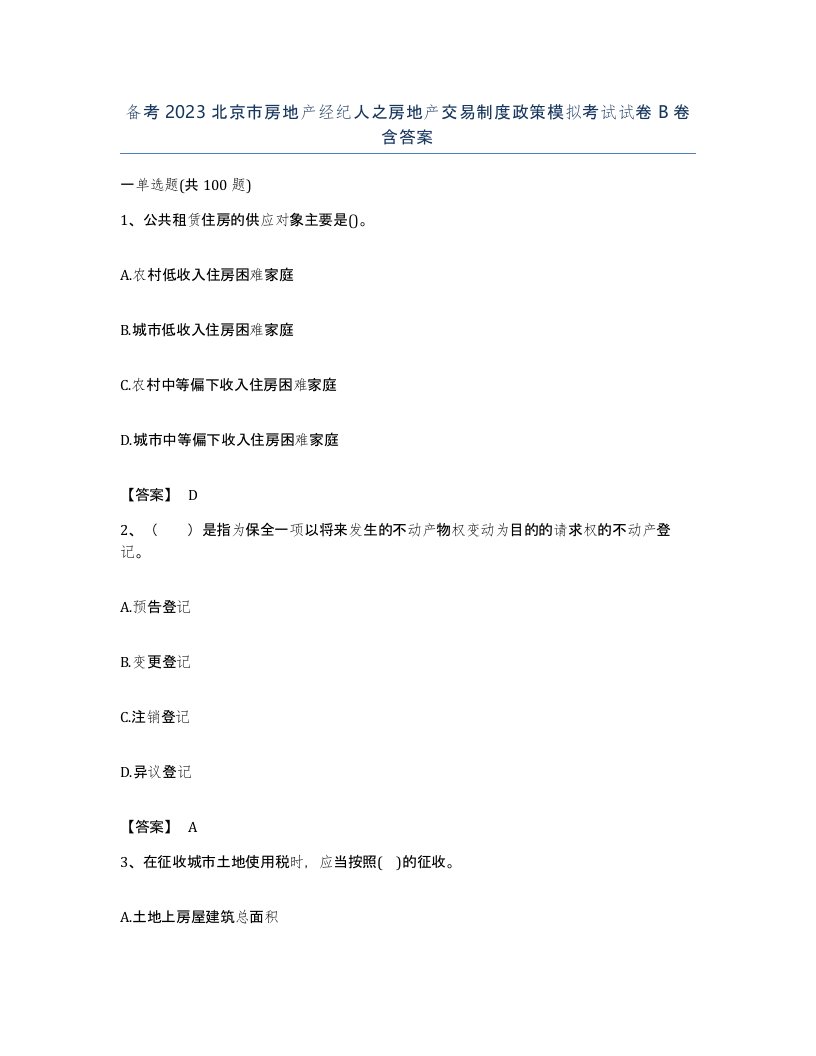 备考 2023 北京市房地产经纪人之房地产交易制度政策模拟考试试卷 B 卷含答案

一单选题(共 100 题)

1、公共租赁住房的供应对象主要是()。

A.农村低收入住房困难家庭

B.城市低收入住房困难家庭

C.农村中等偏下收入住房困难家庭

D.城市中等偏下收入住房困难家庭

【答案】 D

2、（　　）是指为保全一项以将来发生的不动产物权变动为目的的请求权的不动产登记。

A.预告登记

B.变更登记

C.注销登记

D.异议登记

【答案】 A

3、在征收城市土地使用税时，应当按照(　)的征收。

A.土地上房屋建筑总面积